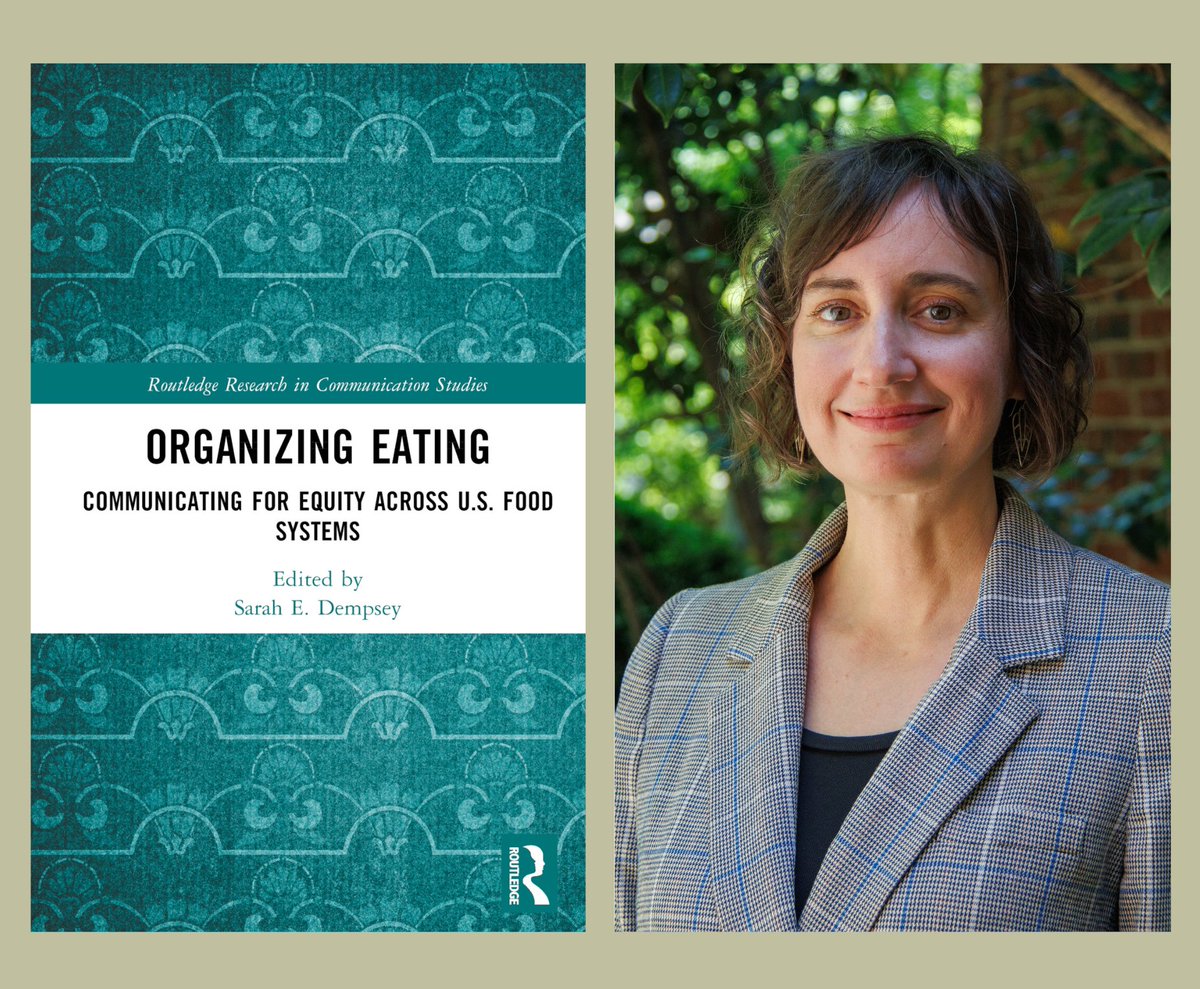 Routledge Research in Communication Studies

ORGANIZING EATING

COMMUNICATING FOR EQUITY ACROSS U.S. FOOD SYSTEMS

Edited by
Sarah E. Dempsey

ROUTLEDGE